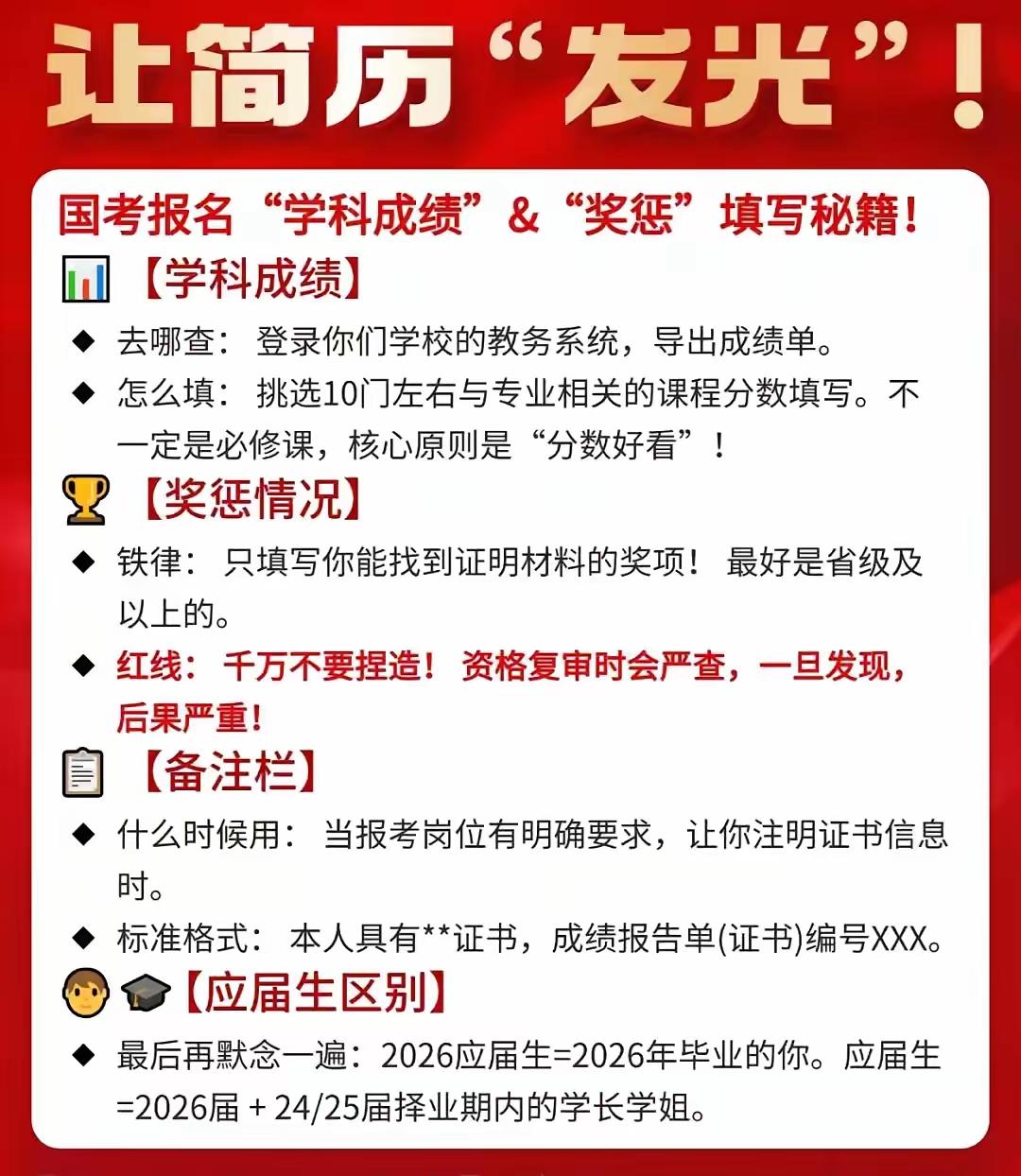 让简历“发光”!

国考报名“学科成绩”&“奖惩”填写秘籍!

【学科成绩】

◆ 去哪查:登录你们学校的教务系统,导出成绩单。

◆ 怎么填:挑选10门左右与专业相关的课程分数填写。不一定是必修课,核心原则是“分数好看”!

【奖惩情况】

◆ 铁律:只填写你能找到证明材料的奖项!最好是省级及以上的。

◆ 红线:千万不要捏造!资格复审时会严查,一旦发现,后果严重!

【备注栏】

◆ 什么时候用:当报考岗位有明确要求,让你注明证书信息时。

◆ 标准格式:本人具有**证书,成绩报告单(证书)编号XXX。

【应届生区别】

◆ 最后再默念一遍:2026应届生=2026年毕业的你。应届生=2026届+24/25届择业期内的学长学姐。